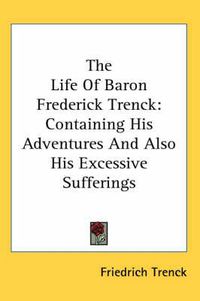 The Life Of Baron Frederick Trenck: Containing His Adventures And Also His Excessive Sufferings

Friedrich Trenck